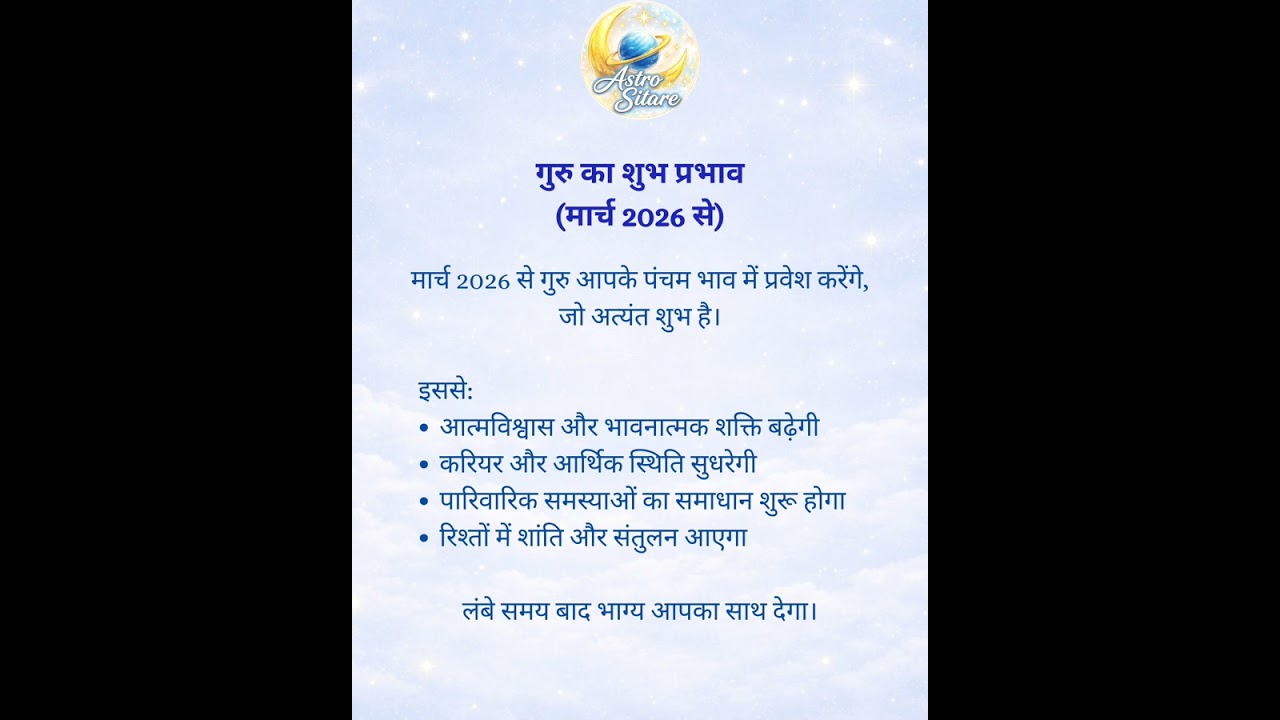 Astro Sitare

गुरु का शुभ प्रभाव
(मार्च 2026 से)

मार्च 2026 से गुरु आपके पंचम भाव में प्रवेश करेंगे, जो अत्यंत शुभ है।

इससे:
• आत्मविश्वास और भावनात्मक शक्ति बढ़ेगी
• करियर और आर्थिक स्थिति सुधरेगी
• पारिवारिक समस्याओं का समाधान शुरू होगा
• रिश्तों में शांति और संतुलन आएगा

लंबे समय बाद भाग्य आपका साथ देगा।